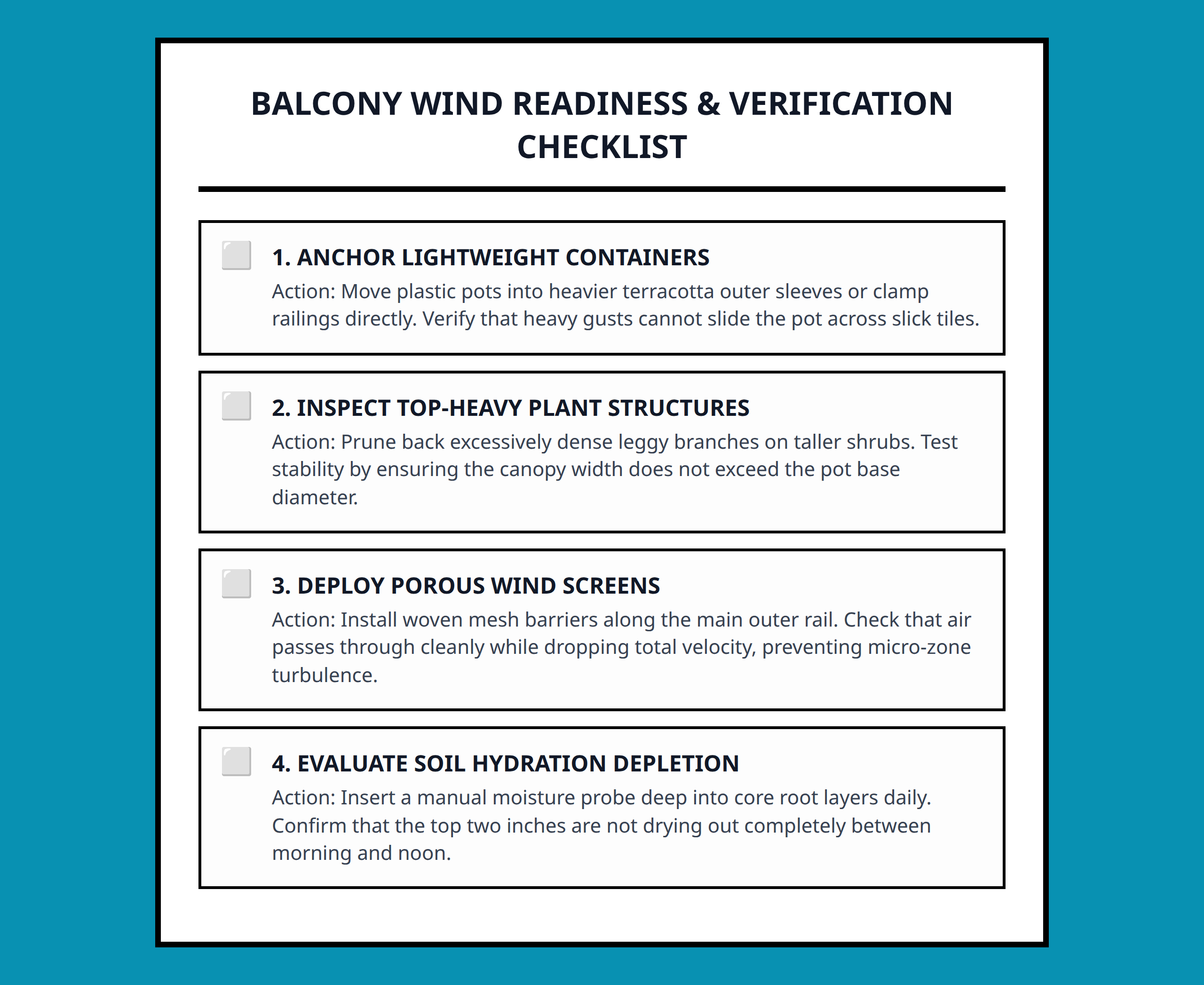 BALCONY WIND READINESS & VERIFICATION CHECKLIST

☐ 1. ANCHOR LIGHTWEIGHT CONTAINERS

Action: Move plastic pots into heavier terracotta outer sleeves or clamp railings directly. Verify that heavy gusts cannot slide the pot across slick tiles.

☐ 2. INSPECT TOP-HEAVY PLANT STRUCTURES

Action: Prune back excessively dense leggy branches on taller shrubs. Test stability by ensuring the canopy width does not exceed the pot base diameter.

☐ 3. DEPLOY POROUS WIND SCREENS

Action: Install woven mesh barriers along the main outer rail. Check that air passes through cleanly while dropping total velocity, preventing micro-zone turbulence.

☐ 4. EVALUATE SOIL HYDRATION DEPLETION

Action: Insert a manual moisture probe deep into core root layers daily. Confirm that the top two inches are not drying out completely between morning and noon.